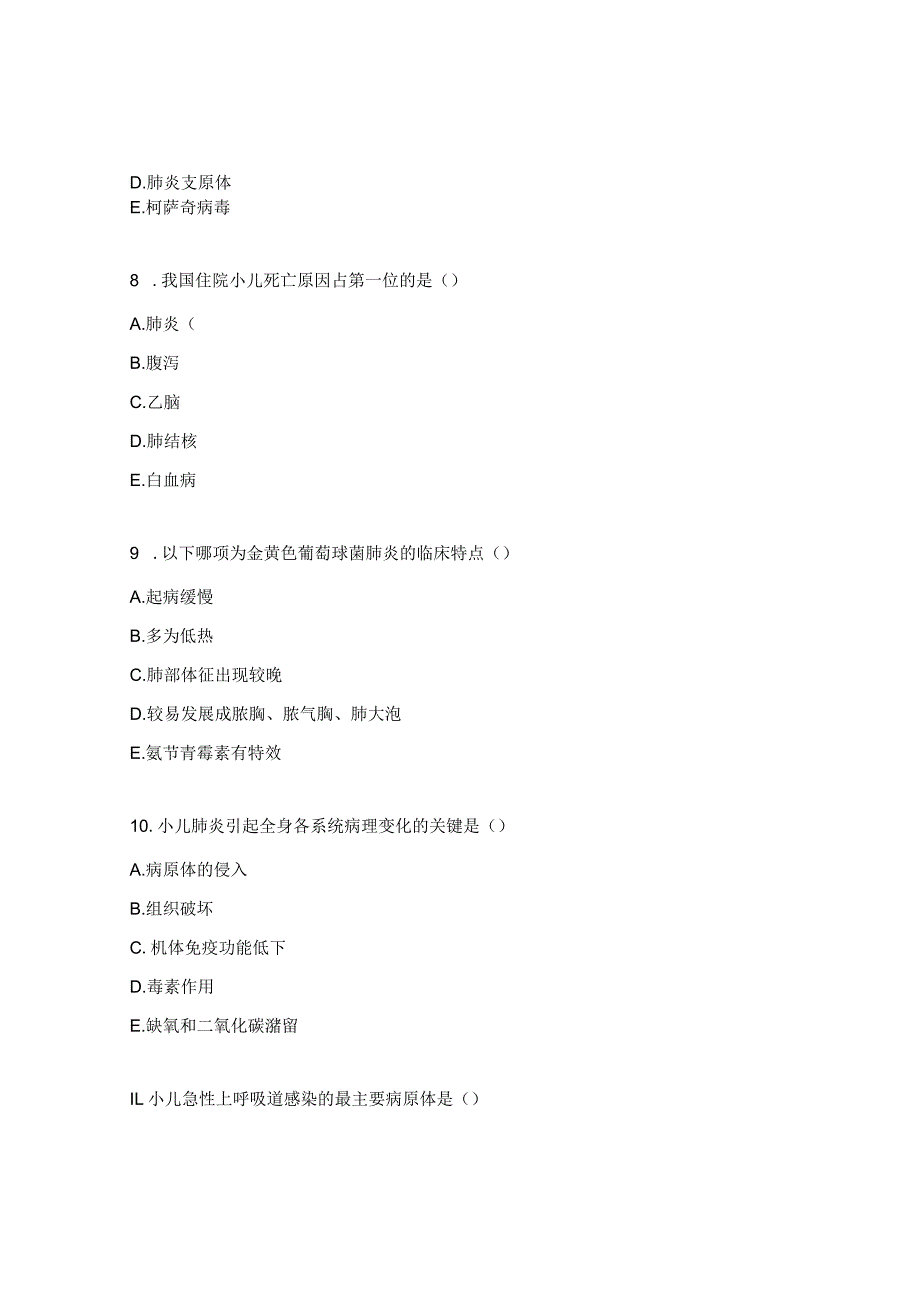 D.肺炎支原体
E.柯萨奇病毒

8 . 我国住院小儿死亡原因占第一位的是（）

A.肺炎（

B.腹泻

C.乙脑

D.肺结核

E.白血病

9 . 以下哪项为金黄色葡萄球菌肺炎的临床特点（）

A.起病缓慢

B.多为低热

C.肺部体征出现较晚

D.较易发展成脓胸、脓气胸、肺大泡

E.氨节青霉素有特效

10. 小儿肺炎引起全身各系统病理变化的关键是（）

A.病原体的侵入

B.组织破坏

C. 机体免疫功能低下

D.毒素作用

E.缺氧和二氧化碳潴留

IL 小儿急性上呼吸道感染的最主要病原体是（）